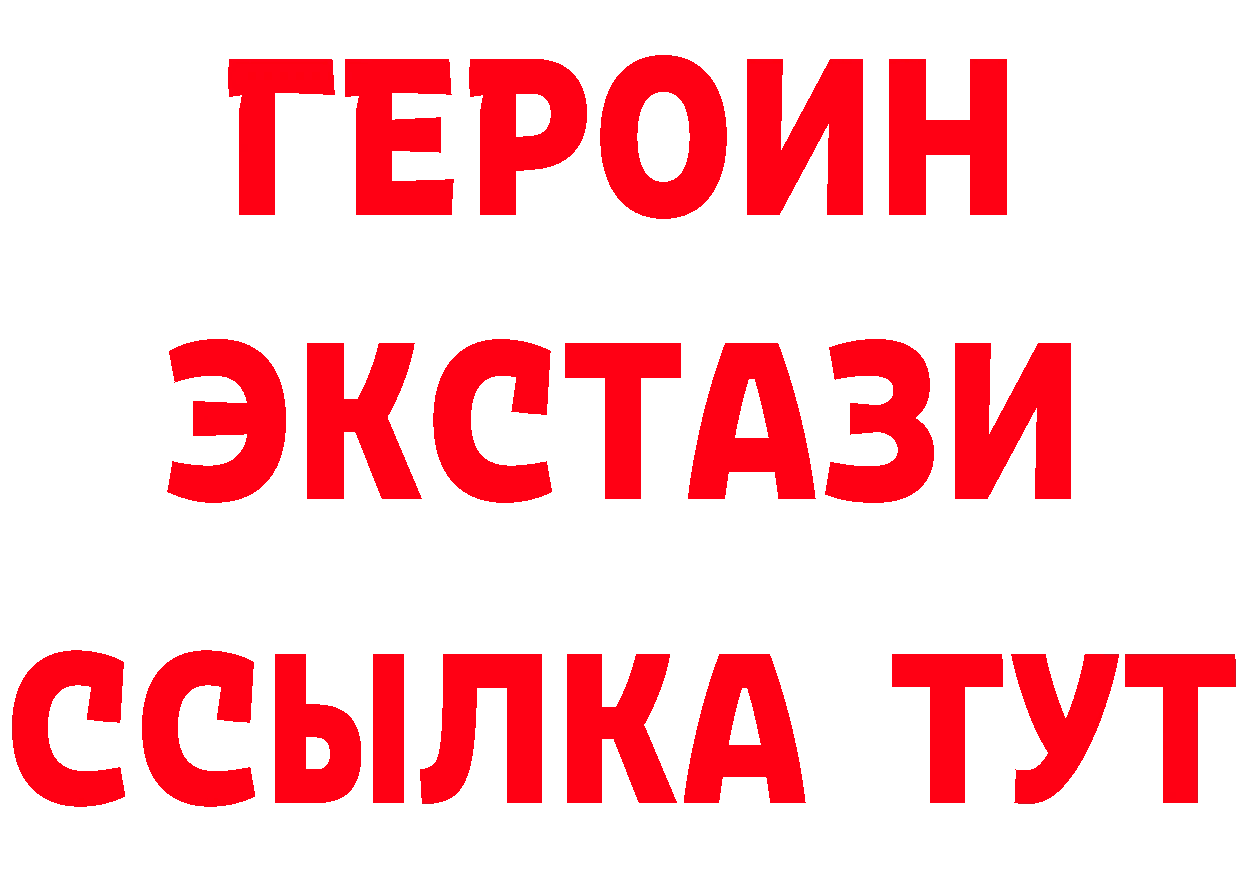 ГЕРОИН
ЭКСТАЗИ
ССЫЛКА ТУТ